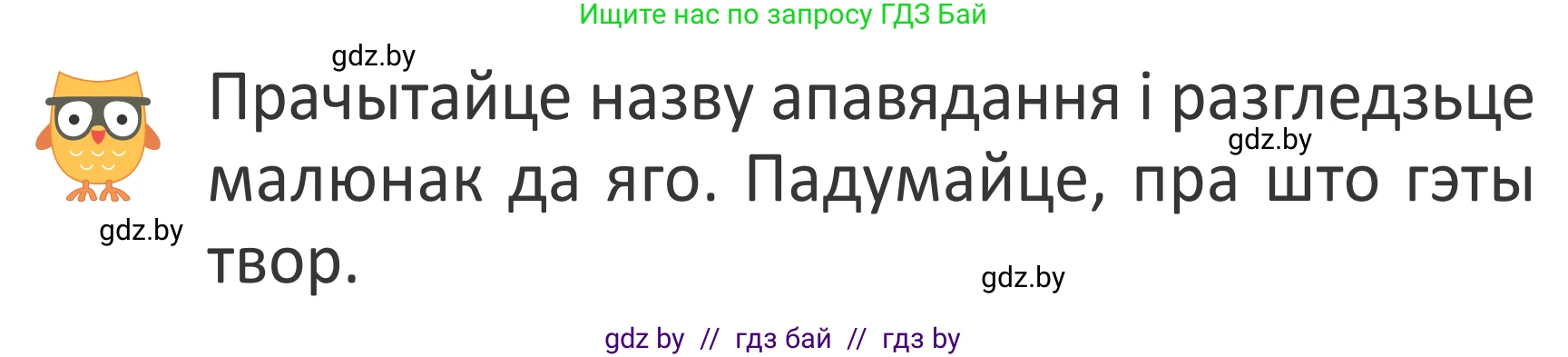 Ищите нас по запросу ГДЗ Бай

gdz.by

Прачытайце назву апавядання і разгледзьце малюнак да яго. Падумайце, пра што гэты твор.

gdz.by

gdz.by

gdz.by

gdz by // гдз бай // гдз by